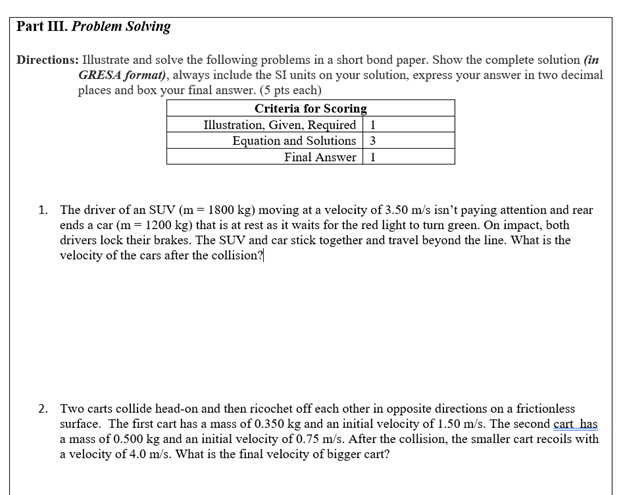 Part III. Problem Solving

Directions: Illustrate and solve the following problems in a short bond paper. Show the complete solution (in GRESA format), always include the SI units on your solution, express your answer in two decimal places and box your final answer. (5 pts each)

| Criteria for Scoring | |
|---|---|
| Illustration, Given, Required | 1 |
| Equation and Solutions | 3 |
| Final Answer | 1 |

1. The driver of an SUV (m = 1800 kg) moving at a velocity of 3.50 m/s isn't paying attention and rear ends a car (m = 1200 kg) that is at rest as it waits for the red light to turn green. On impact, both drivers lock their brakes. The SUV and car stick together and travel beyond the line. What is the velocity of the cars after the collision?

2. Two carts collide head-on and then ricochet off each other in opposite directions on a frictionless surface. The first cart has a mass of 0.350 kg and an initial velocity of 1.50 m/s. The second cart has a mass of 0.500 kg and an initial velocity of 0.75 m/s. After the collision, the smaller cart recoils with a velocity of 4.0 m/s. What is the final velocity of bigger cart?